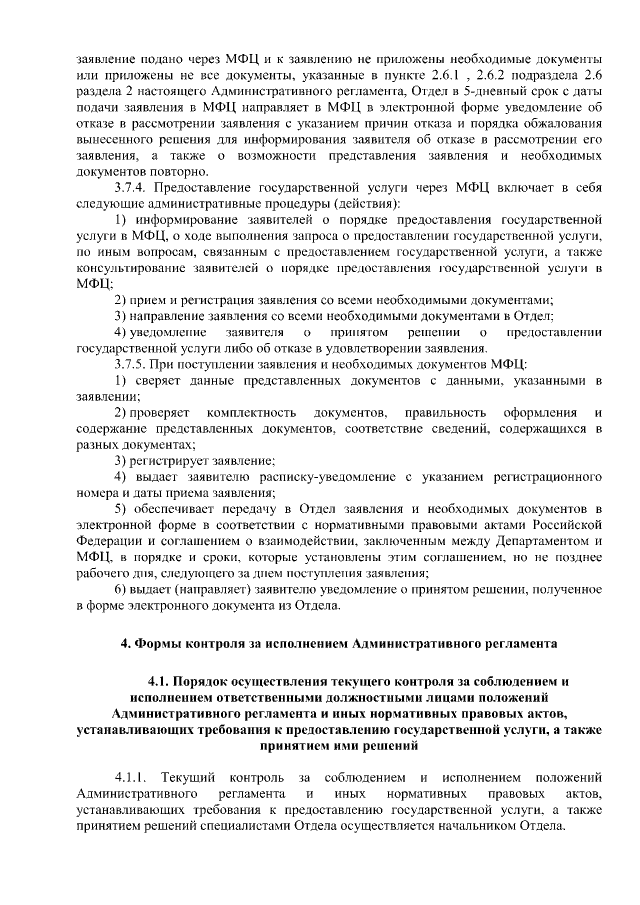 заявление подано через МФЦ и к заявлению не приложены необходимые документы или приложены не все документы, указанные в пункте 2.6.1 , 2.6.2 подраздела 2.6 раздела 2 настоящего Административного регламента, Отдел в 5-дневный срок с даты подачи заявления в МФЦ направляет в МФЦ в электронной форме уведомление об отказе в рассмотрении заявления с указанием причин отказа и порядка обжалования вынесенного решения для информирования заявителя об отказе в рассмотрении его заявления, а также о возможности представления заявления и необходимых документов повторно.

3.7.4. Предоставление государственной услуги через МФЦ включает в себя следующие административные процедуры (действия):

1) информирование заявителей о порядке предоставления государственной услуги в МФЦ, о ходе выполнения запроса о предоставлении государственной услуги, по иным вопросам, связанным с предоставлением государственной услуги, а также консультирование заявителей о порядке предоставления государственной услуги в МФЦ;

2) прием и регистрация заявления со всеми необходимыми документами;

3) направление заявления со всеми необходимыми документами в Отдел;

4) уведомление заявителя о принятом решении о предоставлении государственной услуги либо об отказе в удовлетворении заявления.

3.7.5. При поступлении заявления и необходимых документов МФЦ:

1) сверяет данные представленных документов с данными, указанными в заявлении;

2) проверяет комплектность документов, правильность оформления и содержание представленных документов, соответствие сведений, содержащихся в разных документах;

3) регистрирует заявление;

4) выдает заявителю расписку-уведомление с указанием регистрационного номера и даты приема заявления;

5) обеспечивает передачу в Отдел заявления и необходимых документов в электронной форме в соответствии с нормативными правовыми актами Российской Федерации и соглашением о взаимодействии, заключенным между Департаментом и МФЦ, в порядке и сроки, которые установлены этим соглашением, но не позднее рабочего дня, следующего за днем поступления заявления;

6) выдает (направляет) заявителю уведомление о принятом решении, полученное в форме электронного документа из Отдела.

4. Формы контроля за исполнением Административного регламента

4.1. Порядок осуществления текущего контроля за соблюдением и исполнением ответственными должностными лицами положений Административного регламента и иных нормативных правовых актов, устанавливающих требования к предоставлению государственной услуги, а также принятием ими решений

4.1.1. Текущий контроль за соблюдением и исполнением положений Административного регламента и иных нормативных правовых актов, устанавливающих требования к предоставлению государственной услуги, а также принятием решений специалистами Отдела осуществляется начальником Отдела.